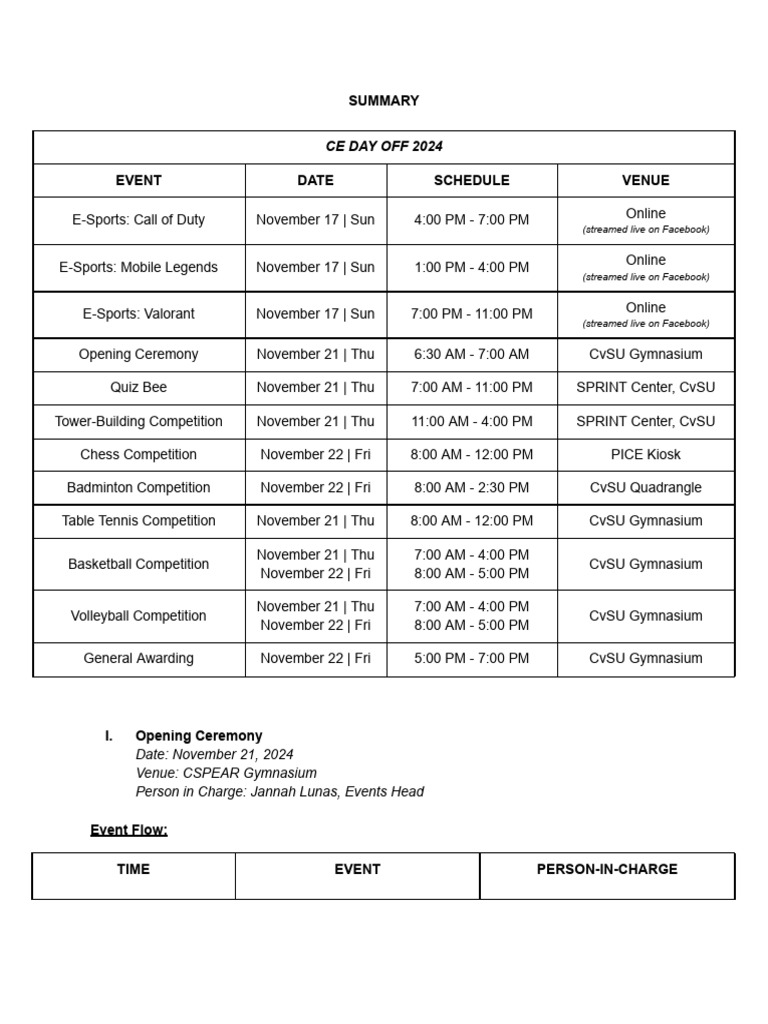 SUMMARY

| CE DAY OFF 2024 | | | |
|---|---|---|---|
| EVENT | DATE | SCHEDULE | VENUE |
| E-Sports: Call of Duty | November 17 \| Sun | 4:00 PM - 7:00 PM | Online (streamed live on Facebook) |
| E-Sports: Mobile Legends | November 17 \| Sun | 1:00 PM - 4:00 PM | Online (streamed live on Facebook) |
| E-Sports: Valorant | November 17 \| Sun | 7:00 PM - 11:00 PM | Online (streamed live on Facebook) |
| Opening Ceremony | November 21 \| Thu | 6:30 AM - 7:00 AM | CvSU Gymnasium |
| Quiz Bee | November 21 \| Thu | 7:00 AM - 11:00 PM | SPRINT Center, CvSU |
| Tower-Building Competition | November 21 \| Thu | 11:00 AM - 4:00 PM | SPRINT Center, CvSU |
| Chess Competition | November 22 \| Fri | 8:00 AM - 12:00 PM | PICE Kiosk |
| Badminton Competition | November 22 \| Fri | 8:00 AM - 2:30 PM | CvSU Quadrangle |
| Table Tennis Competition | November 21 \| Thu | 8:00 AM - 12:00 PM | CvSU Gymnasium |
| Basketball Competition | November 21 \| Thu November 22 \| Fri | 7:00 AM - 4:00 PM 8:00 AM - 5:00 PM | CvSU Gymnasium |
| Volleyball Competition | November 21 \| Thu November 22 \| Fri | 7:00 AM - 4:00 PM 8:00 AM - 5:00 PM | CvSU Gymnasium |
| General Awarding | November 22 \| Fri | 5:00 PM - 7:00 PM | CvSU Gymnasium |

I. Opening Ceremony
Date: November 21, 2024
Venue: CSPEAR Gymnasium
Person in Charge: Jannah Lunas, Events Head

Event Flow:

| TIME | EVENT | PERSON-IN-CHARGE |
|---|---|---|